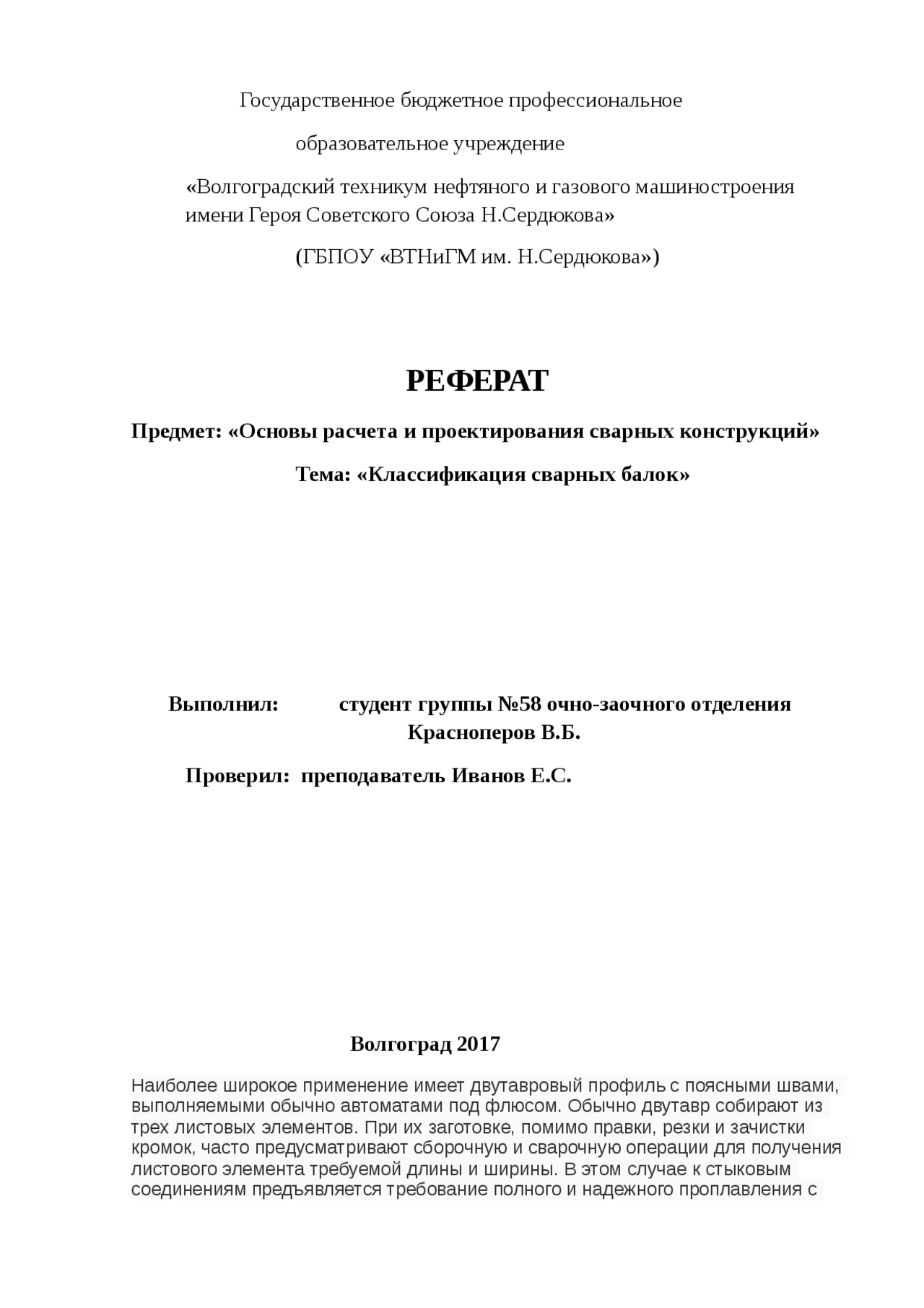 Государственное бюджетное профессиональное

образовательное учреждение

«Волгоградский техникум нефтяного и газового машиностроения имени Героя Советского Союза Н.Сердюкова»

(ГБПОУ «ВТНиГМ им. Н.Сердюкова»)

РЕФЕРАТ

Предмет: «Основы расчета и проектирования сварных конструкций»

Тема: «Классификация сварных балок»

Выполнил: студент группы №58 очно-заочного отделения Красноперов В.Б.

Проверил: преподаватель Иванов Е.С.

Волгоград 2017

Наиболее широкое применение имеет двутавровый профиль с поясными швами, выполняемыми обычно автоматами под флюсом. Обычно двутавр собирают из трех листовых элементов. При их заготовке, помимо правки, резки и зачистки кромок, часто предусматривают сборочную и сварочную операции для получения листового элемента требуемой длины и ширины. В этом случае к стыковым соединениям предъявляется требование полного и надежного проплавления с